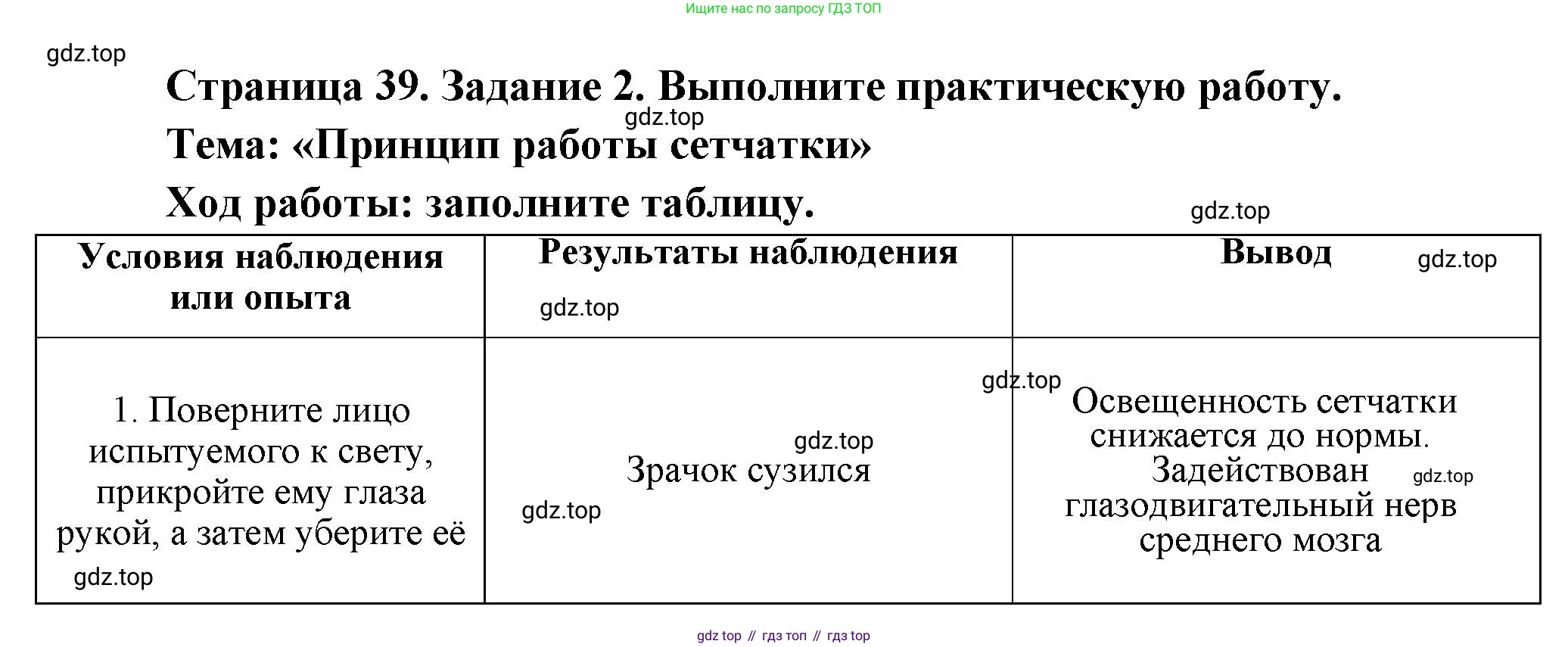 Ищите нас по запросу ГДЗ ТОП

Страница 39. Задание 2. Выполните практическую работу.

Тема: «Принцип работы сетчатки»

Ход работы: заполните таблицу.

| Условия наблюдения или опыта | Результаты наблюдения | Вывод |
|---|---|---|
| 1. Поверните лицо испытуемого к свету, прикройте ему глаза рукой, а затем уберите её | Зрачок сузился | Освещенность сетчатки снижается до нормы. Задействован глазодвигательный нерв среднего мозга |

gdz top // гдз топ // гдз top

gdz.top